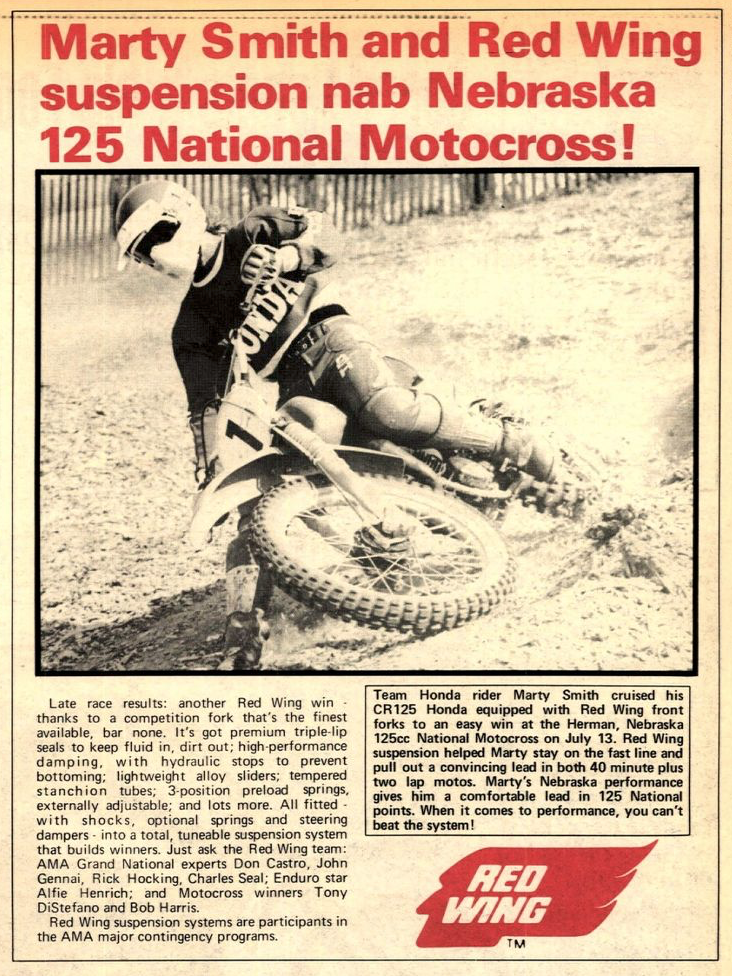 Marty Smith and Red Wing suspension nab Nebraska 125 National Motocross!

HONDA

1

Late race results: another Red Wing win - thanks to a competition fork that's the finest available, bar none. It's got premium triple-lip seals to keep fluid in, dirt out; high-performance damping, with hydraulic stops to prevent bottoming; lightweight alloy sliders; tempered stanchion tubes; 3-position preload springs, externally adjustable; and lots more. All fitted - with shocks, optional springs and steering dampers - into a total, tuneable suspension system that builds winners. Just ask the Red Wing team: AMA Grand National experts Don Castro, John Gennai, Rick Hocking, Charles Seal; Enduro star Alfie Henrich; and Motocross winners Tony DiStefano and Bob Harris.

Red Wing suspension systems are participants in the AMA major contingency programs.

Team Honda rider Marty Smith cruised his CR125 Honda equipped with Red Wing front forks to an easy win at the Herman, Nebraska 125cc National Motocross on July 13. Red Wing suspension helped Marty stay on the fast line and pull out a convincing lead in both 40 minute plus two lap motos. Marty's Nebraska performance gives him a comfortable lead in 125 National points. When it comes to performance, you can't beat the system!

RED WING

TM